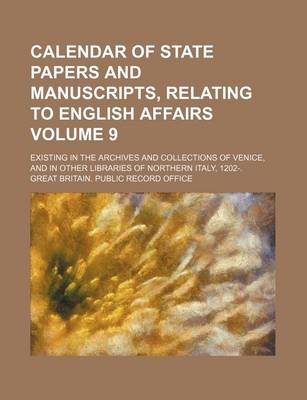 CALENDAR OF STATE PAPERS AND MANUSCRIPTS, RELATING TO ENGLISH AFFAIRS VOLUME 9

EXISTING IN THE ARCHIVES AND COLLECTIONS OF VENICE, AND IN OTHER LIBRARIES OF NORTHERN ITALY, 1202-

GREAT BRITAIN. PUBLIC RECORD OFFICE